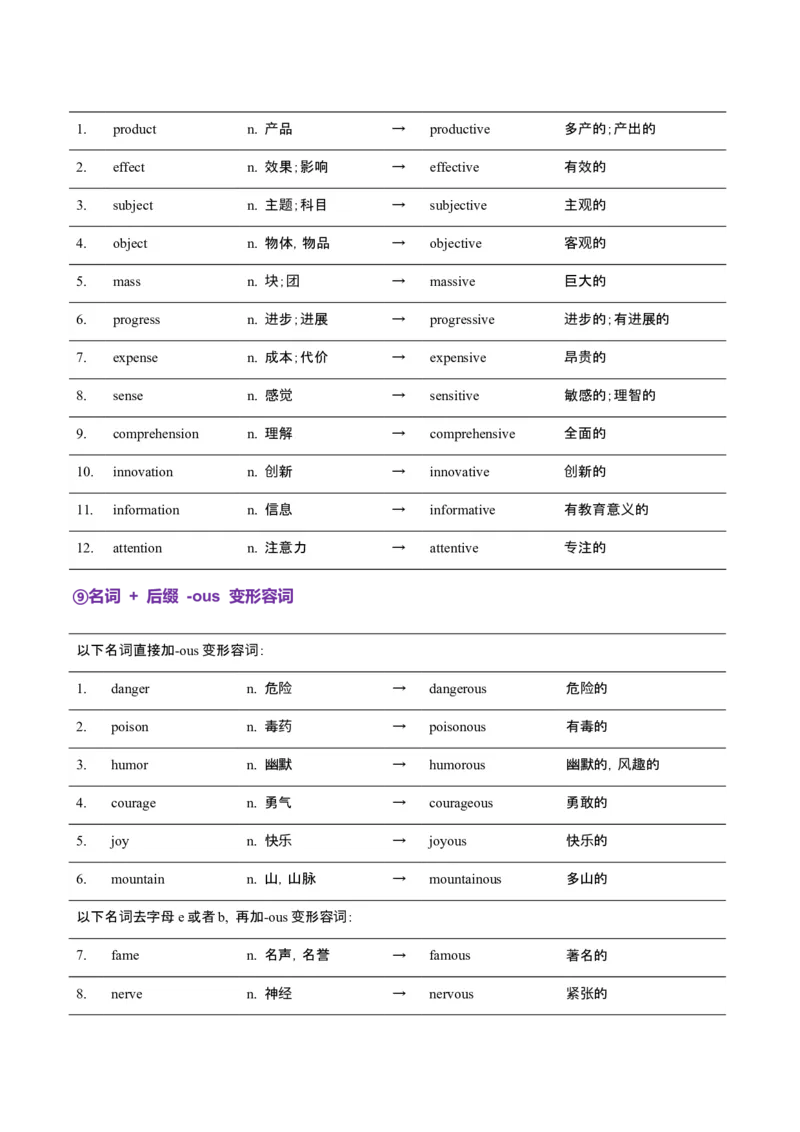 | 1. | product | n. 产品 | → | productive | 多产的；产出的 |
|---|---|---|---|---|---|
| 2. | effect | n. 效果；影响 | → | effective | 有效的 |
| 3. | subject | n. 主题；科目 | → | subjective | 主观的 |
| 4. | object | n. 物体, 物品 | → | objective | 客观的 |
| 5. | mass | n. 块；团 | → | massive | 巨大的 |
| 6. | progress | n. 进步；进展 | → | progressive | 进步的；有进展的 |
| 7. | expense | n. 成本；代价 | → | expensive | 昂贵的 |
| 8. | sense | n. 感觉 | → | sensitive | 敏感的；理智的 |
| 9. | comprehension | n. 理解 | → | comprehensive | 全面的 |
| 10. | innovation | n. 创新 | → | innovative | 创新的 |
| 11. | information | n. 信息 | → | informative | 有教育意义的 |
| 12. | attention | n. 注意力 | → | attentive | 专注的 |

⑨名词 + 后缀 -ous 变形容词

以下名词直接加-ous 变形容词：

| 1. | danger | n. 危险 | → | dangerous | 危险的 |
|---|---|---|---|---|---|
| 2. | poison | n. 毒药 | → | poisonous | 有毒的 |
| 3. | humor | n. 幽默 | → | humorous | 幽默的, 风趣的 |
| 4. | courage | n. 勇气 | → | courageous | 勇敢的 |
| 5. | joy | n. 快乐 | → | joyous | 快乐的 |
| 6. | mountain | n. 山, 山脉 | → | mountainous | 多山的 |

以下名词去字母 e 或者 b, 再加-ous 变形容词：

| 7. | fame | n. 名声, 名誉 | → | famous | 著名的 |
|---|---|---|---|---|---|
| 8. | nerve | n. 神经 | → | nervous | 紧张的 |